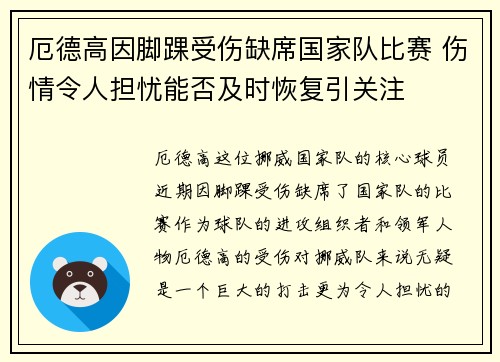 厄德高因脚踝受伤缺席国家队比赛 伤情令人担忧能否及时恢复引关注

厄德高这位挪威国家队的核心球员近期因脚踝受伤缺席了国家队的比赛作为球队的进攻组织者和领军人物厄德高的受伤对挪威队来说无疑是一个巨大的打击更为令人担忧的